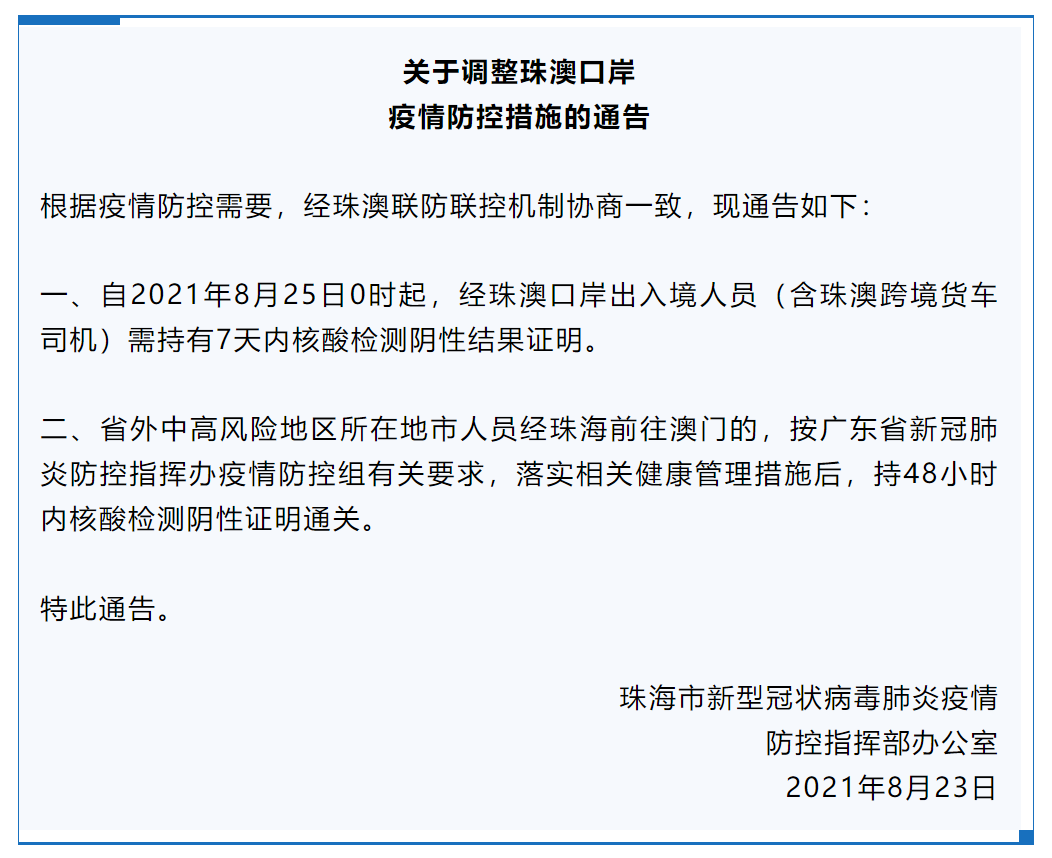 关于调整珠澳口岸
疫情防控措施的通告

根据疫情防控需要，经珠澳联防联控机制协商一致，现通告如下：

一、自2021年8月25日0时起，经珠澳口岸出入境人员（含珠澳跨境货车司机）需持有7天内核酸检测阴性结果证明。

二、省外中高风险地区所在地市人员经珠海前往澳门的，按广东省新冠肺炎防控指挥办疫情防控组有关要求，落实相关健康管理措施后，持48小时内核酸检测阴性证明通关。

特此通告。

珠海市新型冠状病毒肺炎疫情
防控指挥部办公室
2021年8月23日